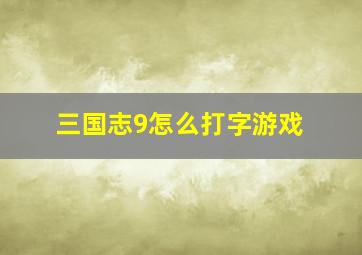 三国志9怎么打字游戏